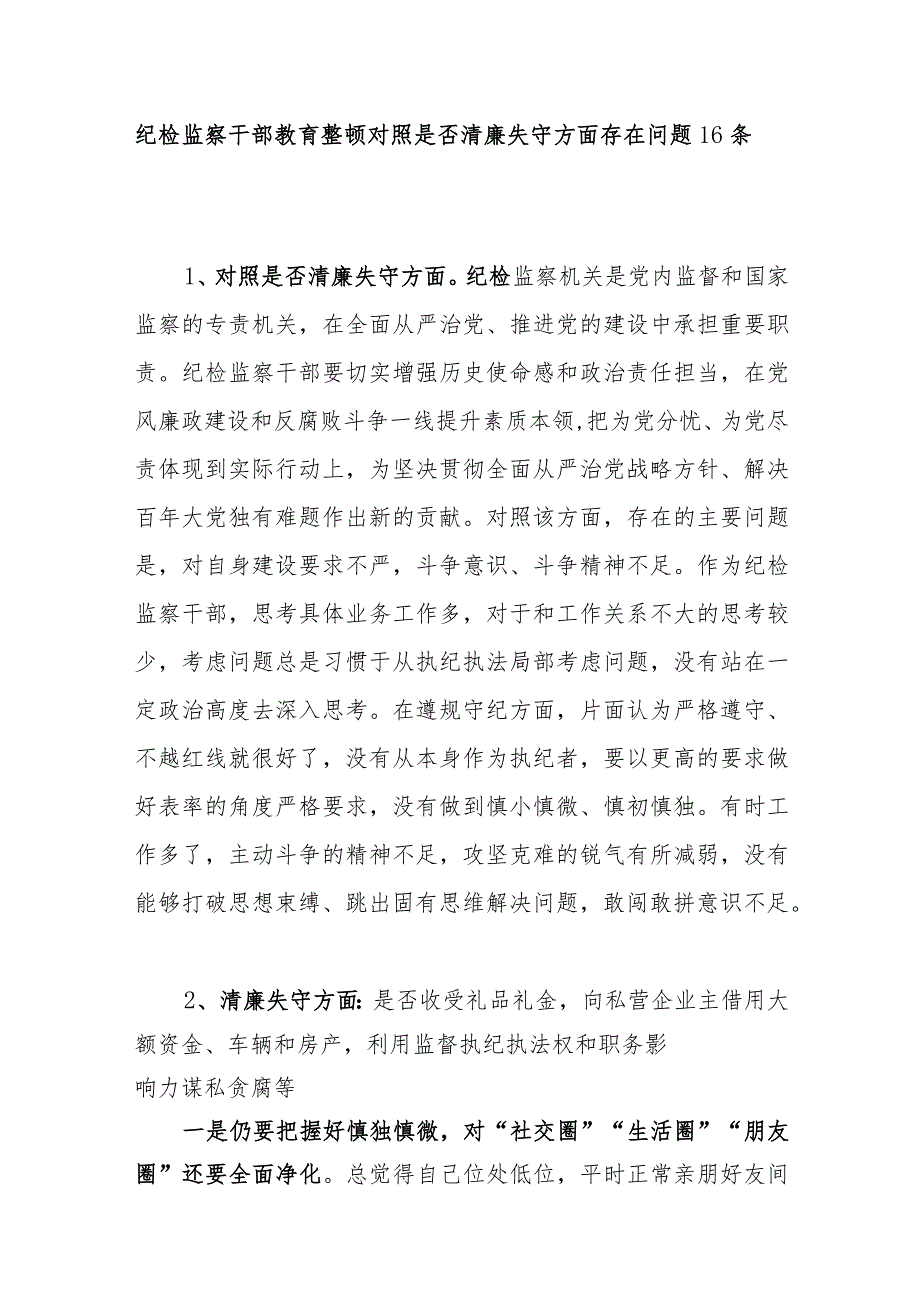 纪检监察干部教育整顿对照是否清廉失守方面存在问题16条

1、对照是否清廉失守方面。纪检监察机关是党内监督和国家监察的专责机关，在全面从严治党、推进党的建设中承担重要职责。纪检监察干部要切实增强历史使命感和政治责任担当，在党风廉政建设和反腐败斗争一线提升素质本领,把为党分忧、为党尽责体现到实际行动上，为坚决贯彻全面从严治党战略方针、解决百年大党独有难题作出新的贡献。对照该方面，存在的主要问题是，对自身建设要求不严，斗争意识、斗争精神不足。作为纪检监察干部，思考具体业务工作多，对于和工作关系不大的思考较少，考虑问题总是习惯于从执纪执法局部考虑问题，没有站在一定政治高度去深入思考。在遵规守纪方面，片面认为严格遵守、不越红线就很好了，没有从本身作为执纪者，要以更高的要求做好表率的角度严格要求，没有做到慎小慎微、慎初慎独。有时工作多了，主动斗争的精神不足，攻坚克难的锐气有所减弱，没有能够打破思想束缚、跳出固有思维解决问题，敢闯敢拼意识不足。

2、清廉失守方面:是否收受礼品礼金，向私营企业主借用大额资金、车辆和房产，利用监督执纪执法权和职务影响力谋私贪腐等

一是仍要把握好慎独慎微，对“社交圈”“生活圈”“朋友圈”还要全面净化。总觉得自己位处低位，平时正常亲朋好友间